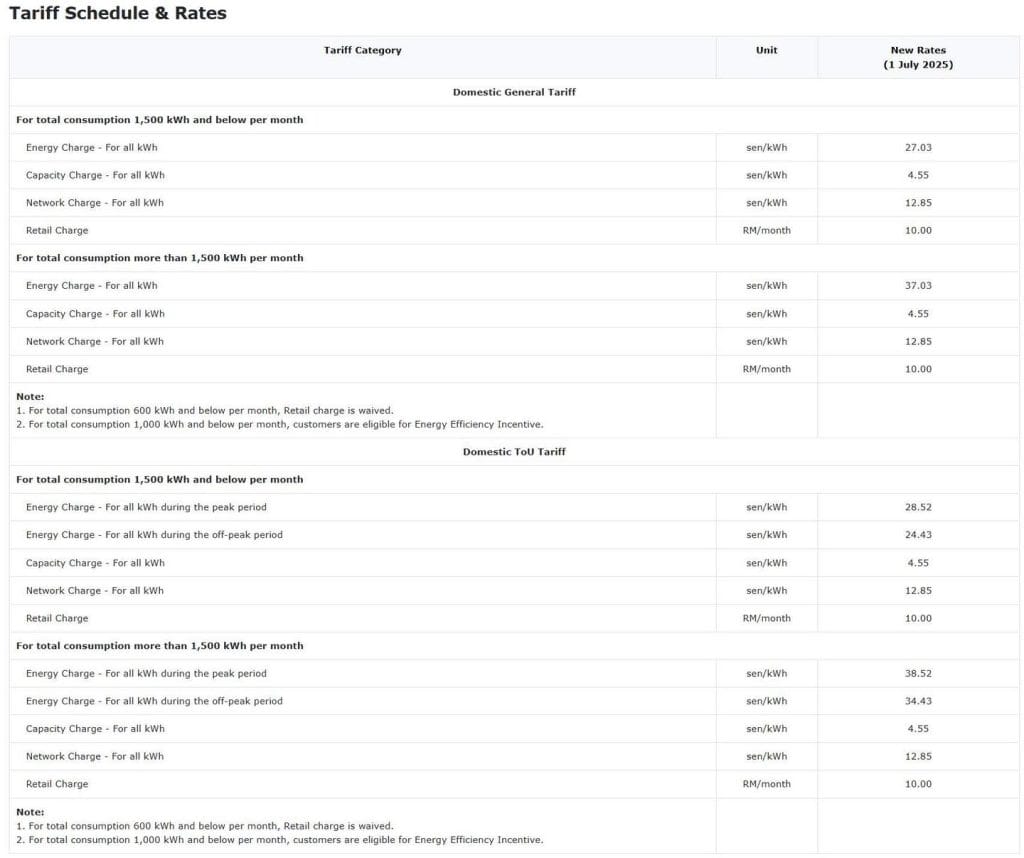 Tariff Schedule & Rates

| Tariff Category | Unit | New Rates (1 July 2025) |
|---|---|---|
| Domestic General Tariff | | |
| For total consumption 1,500 kWh and below per month | | |
| Energy Charge - For all kWh | sen/kWh | 27.03 |
| Capacity Charge - For all kWh | sen/kWh | 4.55 |
| Network Charge - For all kWh | sen/kWh | 12.85 |
| Retail Charge | RM/month | 10.00 |
| For total consumption more than 1,500 kWh per month | | |
| Energy Charge - For all kWh | sen/kWh | 37.03 |
| Capacity Charge - For all kWh | sen/kWh | 4.55 |
| Network Charge - For all kWh | sen/kWh | 12.85 |
| Retail Charge | RM/month | 10.00 |
| Note: 1. For total consumption 600 kWh and below per month, Retail charge is waived. 2. For total consumption 1,000 kWh and below per month, customers are eligible for Energy Efficiency Incentive. | | |
| Domestic ToU Tariff | | |
| For total consumption 1,500 kWh and below per month | | |
| Energy Charge - For all kWh during the peak period | sen/kWh | 28.52 |
| Energy Charge - For all kWh during the off-peak period | sen/kWh | 24.43 |
| Capacity Charge - For all kWh | sen/kWh | 4.55 |
| Network Charge - For all kWh | sen/kWh | 12.85 |
| Retail Charge | RM/month | 10.00 |
| For total consumption more than 1,500 kWh per month | | |
| Energy Charge - For all kWh during the peak period | sen/kWh | 38.52 |
| Energy Charge - For all kWh during the off-peak period | sen/kWh | 34.43 |
| Capacity Charge - For all kWh | sen/kWh | 4.55 |
| Network Charge - For all kWh | sen/kWh | 12.85 |
| Retail Charge | RM/month | 10.00 |
| Note: 1. For total consumption 600 kWh and below per month, Retail charge is waived. 2. For total consumption 1,000 kWh and below per month, customers are eligible for Energy Efficiency Incentive. | | |